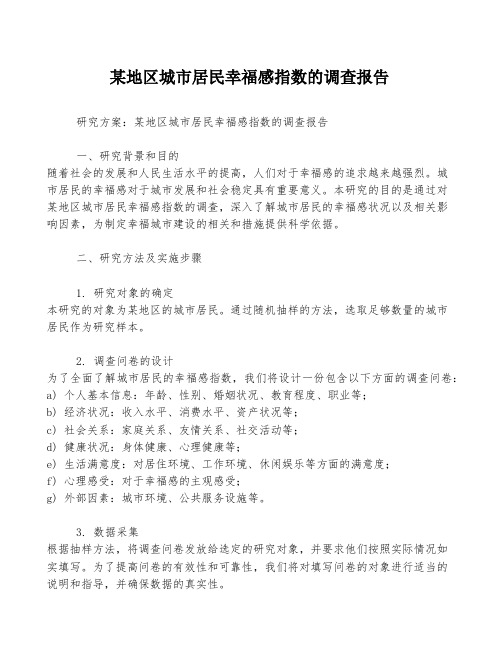 某地区城市居民幸福感指数的调查报告

研究方案：某地区城市居民幸福感指数的调查报告

一、研究背景和目的
随着社会的发展和人民生活水平的提高，人们对于幸福感的追求越来越强烈。城市居民的幸福感对于城市发展和社会稳定具有重要意义。本研究的目的是通过对某地区城市居民幸福感指数的调查，深入了解城市居民的幸福感状况以及相关影响因素，为制定幸福城市建设的相关和措施提供科学依据。

二、研究方法及实施步骤

1. 研究对象的确定
本研究的对象为某地区的城市居民。通过随机抽样的方法，选取足够数量的城市居民作为研究样本。

2. 调查问卷的设计
为了全面了解城市居民的幸福感指数，我们将设计一份包含以下方面的调查问卷：
a) 个人基本信息：年龄、性别、婚姻状况、教育程度、职业等；
b) 经济状况：收入水平、消费水平、资产状况等；
c) 社会关系：家庭关系、友情关系、社交活动等；
d) 健康状况：身体健康、心理健康等；
e) 生活满意度：对居住环境、工作环境、休闲娱乐等方面的满意度；
f) 心理感受：对于幸福感的主观感受；
g) 外部因素：城市环境、公共服务设施等。

3. 数据采集
根据抽样方法，将调查问卷发放给选定的研究对象，并要求他们按照实际情况如实填写。为了提高问卷的有效性和可靠性，我们将对填写问卷的对象进行适当的说明和指导，并确保数据的真实性。